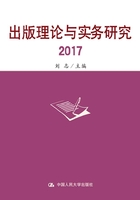 出版理论与实务研究

2017

刘 志／主编

中国人民大学出版社